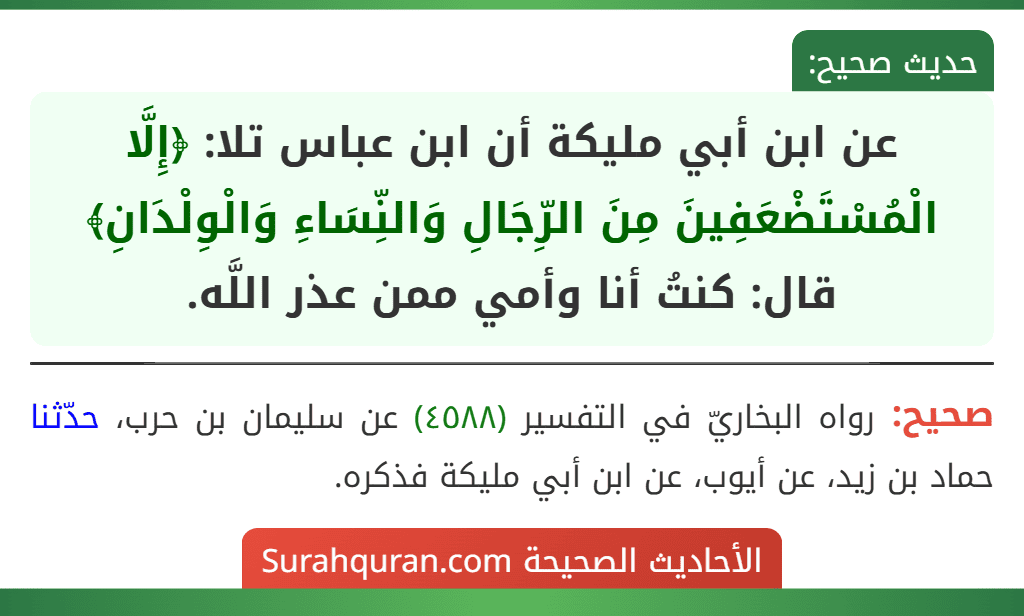 حديث صحيح:

عن ابن أبي مليكة أن ابن عباس تلا: ﴿إِلَّا الْمُسْتَضْعَفِينَ مِنَ الرِّجَالِ وَالنِّسَاءِ وَالْوِلْدَانِ﴾ قال: كنتُ أنا وأمي ممن عذر اللَّه.

صحيح: رواه البخاريّ في التفسير (٤٥٨٨) عن سليمان بن حرب، حدّثنا حماد بن زيد، عن أيوب، عن ابن أبي مليكة فذكره.

الأحاديث الصحيحة Surahquran.com